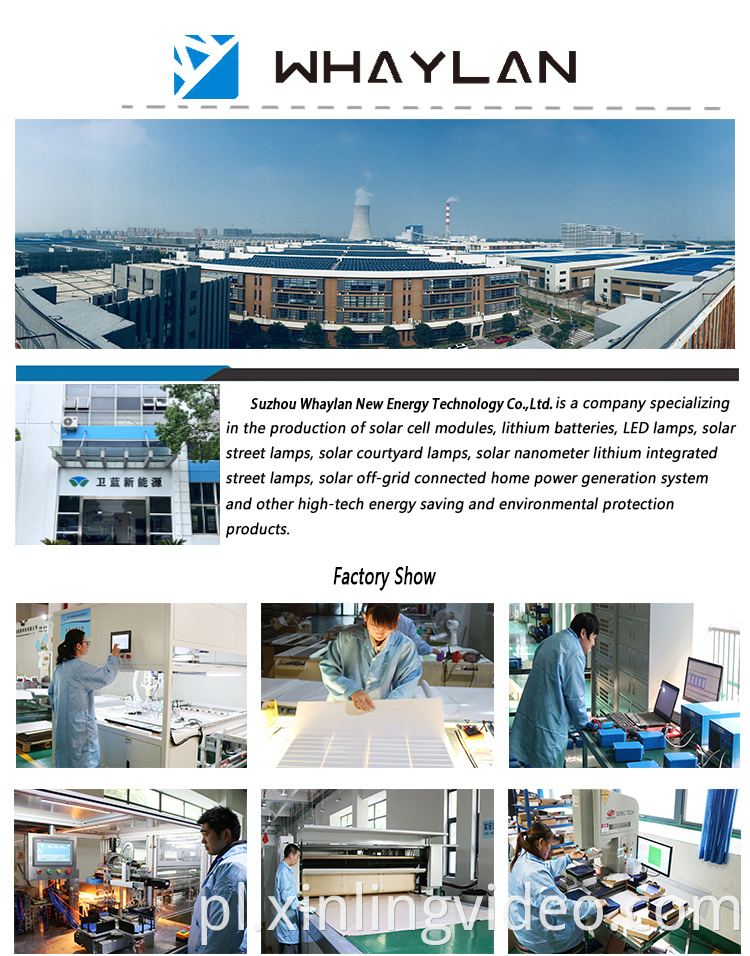 WHAYLAN

卫蓝新能源

Suzhou Whaylan New Energy Technology Co.,Ltd. is a company specializing in the production of solar cell modules, lithium batteries, LED lamps, solar street lamps, solar courtyard lamps, solar nanometer lithium integrated street lamps, solar off-grid connected home power generation system and other high-tech energy saving and environmental protection products.

Factory Show

pl.xinlingvideo.com